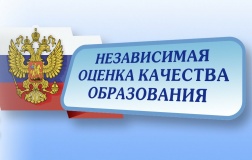 НЕЗАВИСИМАЯ ОЦЕНКА КАЧЕСТВА ОБРАЗОВАНИЯ